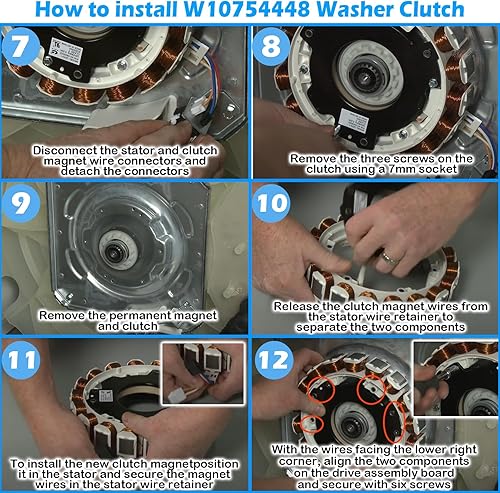 How to install W10754448 Washer Clutch

7

Disconnect the stator and clutch magnet wire connectors and detach the connectors

8

Remove the three screws on the clutch using a 7mm socket

9

Remove the permanent magnet and clutch

10

Release the clutch magnet wires from the stator wire retainer to separate the two components

11

To install the new clutch magnetposition it in the stator and secure the magnet wires in the stator wire retainer

12

With the wires facing the lower right corner, align the two components on the drive assembly board and secure with six screws